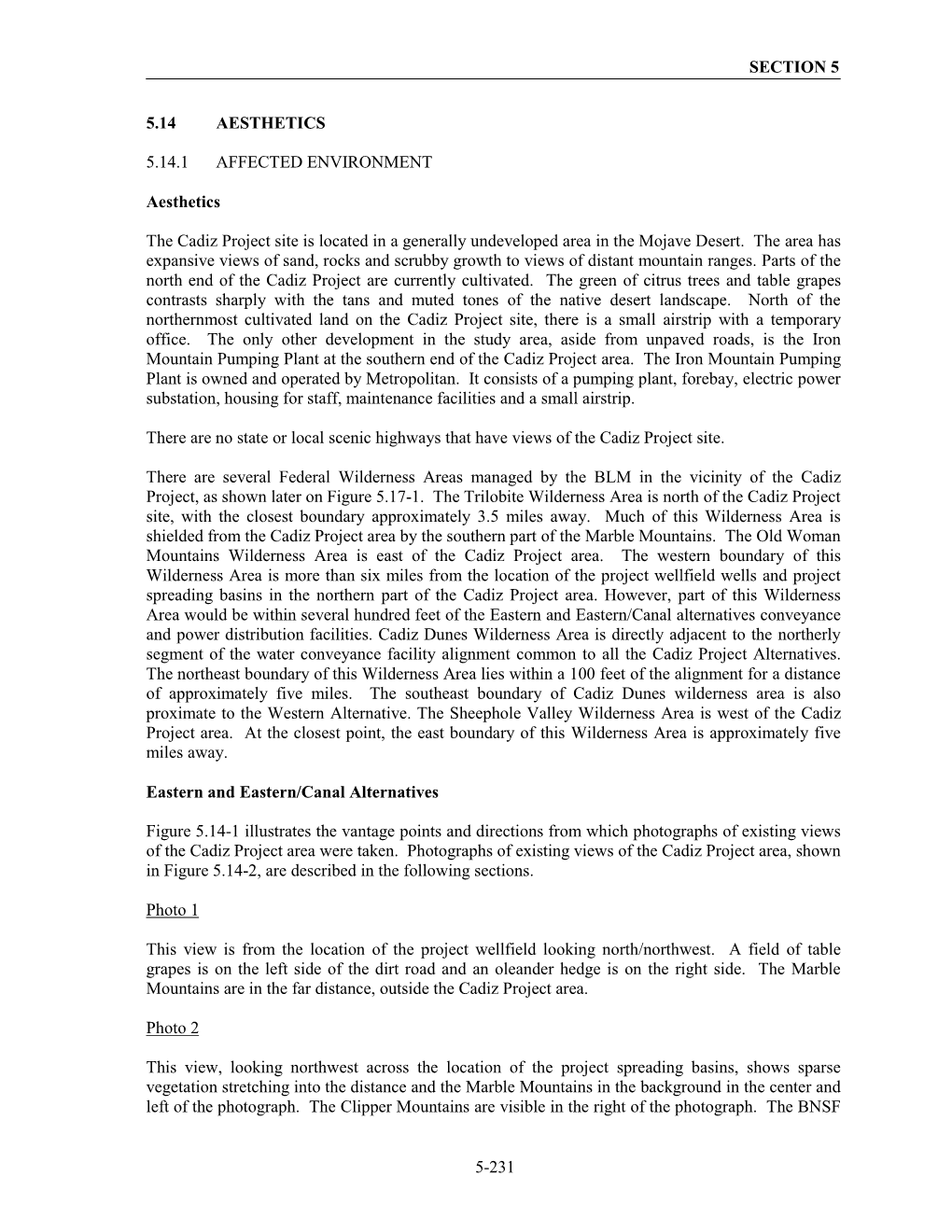 SECTION 5

5.14 AESTHETICS

5.14.1 AFFECTED ENVIRONMENT

Aesthetics

The Cadiz Project site is located in a generally undeveloped area in the Mojave Desert. The area has expansive views of sand, rocks and scrubby growth to views of distant mountain ranges. Parts of the north end of the Cadiz Project are currently cultivated. The green of citrus trees and table grapes contrasts sharply with the tans and muted tones of the native desert landscape. North of the northernmost cultivated land on the Cadiz Project site, there is a small airstrip with a temporary office. The only other development in the study area, aside from unpaved roads, is the Iron Mountain Pumping Plant at the southern end of the Cadiz Project area. The Iron Mountain Pumping Plant is owned and operated by Metropolitan. It consists of a pumping plant, forebay, electric power substation, housing for staff, maintenance facilities and a small airstrip.

There are no state or local scenic highways that have views of the Cadiz Project site.

There are several Federal Wilderness Areas managed by the BLM in the vicinity of the Cadiz Project, as shown later on Figure 5.17-1. The Trilobite Wilderness Area is north of the Cadiz Project site, with the closest boundary approximately 3.5 miles away. Much of this Wilderness Area is shielded from the Cadiz Project area by the southern part of the Marble Mountains. The Old Woman Mountains Wilderness Area is east of the Cadiz Project area. The western boundary of this Wilderness Area is more than six miles from the location of the project wellfield wells and project spreading basins in the northern part of the Cadiz Project area. However, part of this Wilderness Area would be within several hundred feet of the Eastern and Eastern/Canal alternatives conveyance and power distribution facilities. Cadiz Dunes Wilderness Area is directly adjacent to the northerly segment of the water conveyance facility alignment common to all the Cadiz Project Alternatives. The northeast boundary of this Wilderness Area lies within a 100 feet of the alignment for a distance of approximately five miles. The southeast boundary of Cadiz Dunes wilderness area is also proximate to the Western Alternative. The Sheephole Valley Wilderness Area is west of the Cadiz Project area. At the closest point, the east boundary of this Wilderness Area is approximately five miles away.

Eastern and Eastern/Canal Alternatives

Figure 5.14-1 illustrates the vantage points and directions from which photographs of existing views of the Cadiz Project area were taken. Photographs of existing views of the Cadiz Project area, shown in Figure 5.14-2, are described in the following sections.

Photo 1

This view is from the location of the project wellfield looking north/northwest. A field of table grapes is on the left side of the dirt road and an oleander hedge is on the right side. The Marble Mountains are in the far distance, outside the Cadiz Project area.

Photo 2

This view, looking northwest across the location of the project spreading basins, shows sparse vegetation stretching into the distance and the Marble Mountains in the background in the center and left of the photograph. The Clipper Mountains are visible in the right of the photograph. The BNSF

5-231